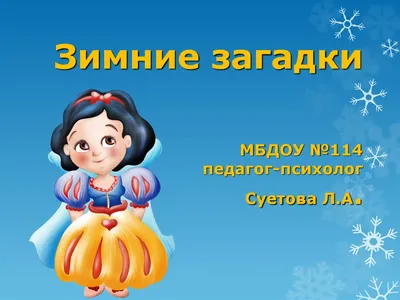 Зимние загадки

МБДОУ №114
педагог-психолог

Суетова Л.А.